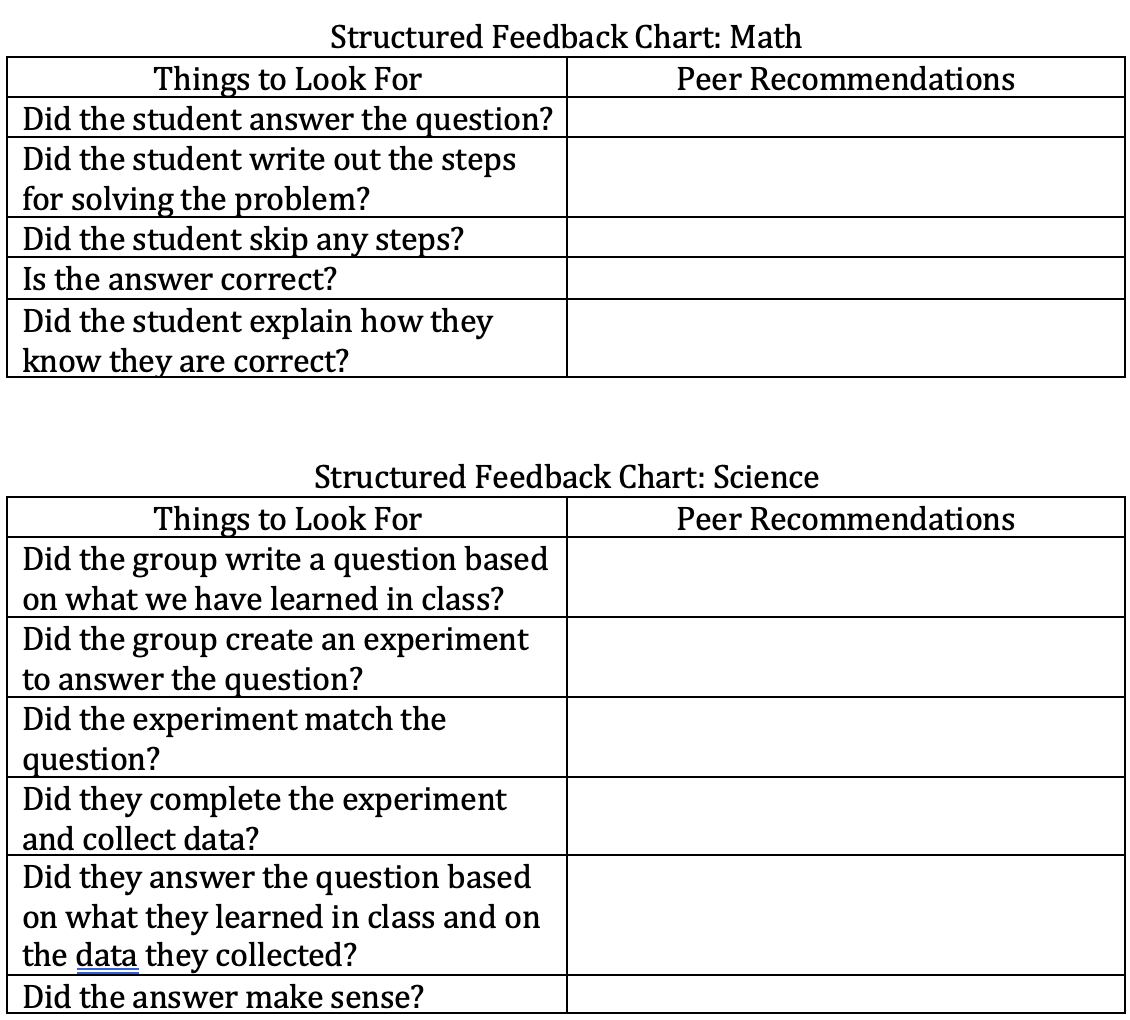 Structured Feedback Chart: Math

| Things to Look For | Peer Recommendations |
|---|---|
| Did the student answer the question? | |
| Did the student write out the steps for solving the problem? | |
| Did the student skip any steps? | |
| Is the answer correct? | |
| Did the student explain how they know they are correct? | |

Structured Feedback Chart: Science

| Things to Look For | Peer Recommendations |
|---|---|
| Did the group write a question based on what we have learned in class? | |
| Did the group create an experiment to answer the question? | |
| Did the experiment match the question? | |
| Did they complete the experiment and collect data? | |
| Did they answer the question based on what they learned in class and on the data they collected? | |
| Did the answer make sense? | |